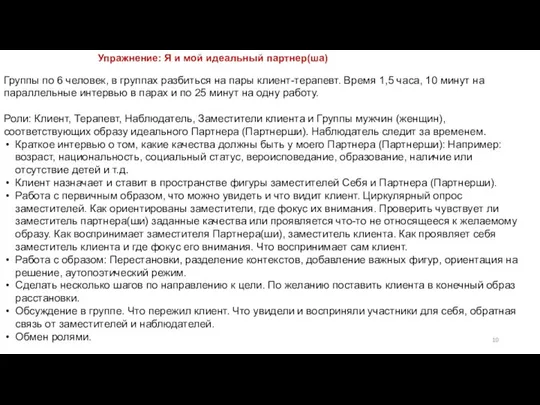 Упражнение: Я и мой идеальный партнер(ша)

Группы по 6 человек, в группах разбиться на пары клиент-терапевт. Время 1,5 часа, 10 минут на параллельные интервью в парах и по 25 минут на одну работу.

Роли: Клиент, Терапевт, Наблюдатель, Заместители клиента и Группы мужчин (женщин), соответствующих образу идеального Партнера (Партнерши). Наблюдатель следит за временем.
• Краткое интервью о том, какие качества должны быть у моего Партнера (Партнерши): Например: возраст, национальность, социальный статус, вероисповедание, образование, наличие или отсутствие детей и т.д.
• Клиент назначает и ставит в пространстве фигуры заместителей Себя и Партнера (Партнерши).
• Работа с первичным образом, что можно увидеть и что видит клиент. Циркулярный опрос заместителей. Как ориентированы заместители, где фокус их внимания. Проверить чувствует ли заместитель партнера(ши) заданные качества или проявляется что-то не относящееся к желаемому образу. Как воспринимает заместителя Партнера(ши), заместитель клиента. Как проявляет себя заместитель клиента и где фокус его внимания. Что воспринимает сам клиент.
• Работа с образом: Перестановки, разделение контекстов, добавление важных фигур, ориентация на решение, аутопоэтический режим.
• Сделать несколько шагов по направлению к цели. По желанию поставить клиента в конечный образ расстановки.
• Обсуждение в группе. Что пережил клиент. Что увидели и восприняли участники для себя, обратная связь от заместителей и наблюдателей.
• Обмен ролями.

10